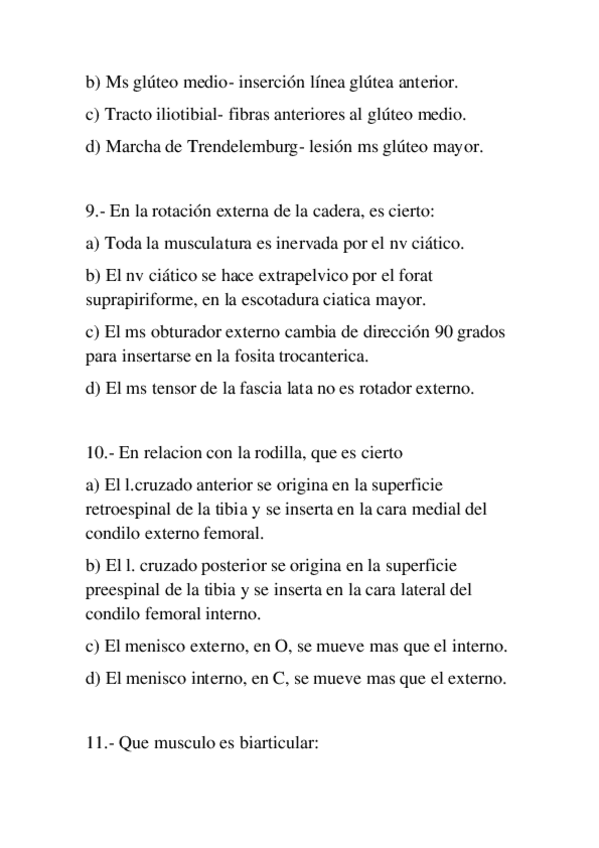 b) Ms glúteo medio- inserción línea glútea anterior.

c) Tracto iliotibial- fibras anteriores al glúteo medio.

d) Marcha de Trendelemburg- lesión ms glúteo mayor.

9.- En la rotación externa de la cadera, es cierto:

a) Toda la musculatura es inervada por el nv ciático.

b) El nv ciático se hace extrapelvico por el forat suprapiriforme, en la escotadura ciatica mayor.

c) El ms obturador externo cambia de dirección 90 grados para insertarse en la fosita trocanterica.

d) El ms tensor de la fascia lata no es rotador externo.

10.- En relacion con la rodilla, que es cierto

a) El l.cruzado anterior se origina en la superficie retroespinal de la tibia y se inserta en la cara medial del condilo externo femoral.

b) El l. cruzado posterior se origina en la superficie preespinal de la tibia y se inserta en la cara lateral del condilo femoral interno.

c) El menisco externo, en O, se mueve mas que el interno.

d) El menisco interno, en C, se mueve mas que el externo.

11.- Que musculo es biarticular: